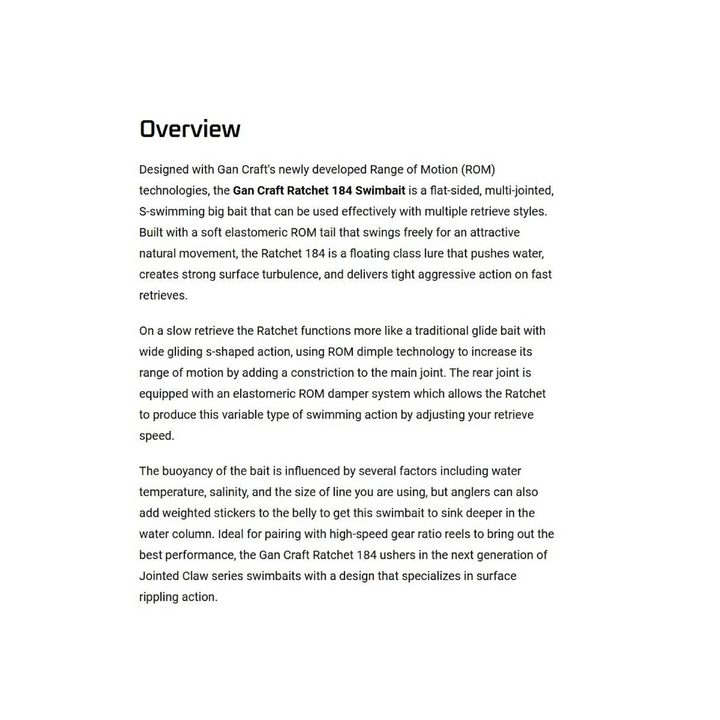 Overview

Designed with Gan Craft's newly developed Range of Motion (ROM) technologies, the Gan Craft Ratchet 184 Swimbait is a flat-sided, multi-jointed, S-swimming big bait that can be used effectively with multiple retrieve styles. Built with a soft elastomeric ROM tail that swings freely for an attractive natural movement, the Ratchet 184 is a floating class lure that pushes water, creates strong surface turbulence, and delivers tight aggressive action on fast retrieves.

On a slow retrieve the Ratchet functions more like a traditional glide bait with wide gliding s-shaped action, using ROM dimple technology to increase its range of motion by adding a constriction to the main joint. The rear joint is equipped with an elastomeric ROM damper system which allows the Ratchet to produce this variable type of swimming action by adjusting your retrieve speed.

The buoyancy of the bait is influenced by several factors including water temperature, salinity, and the size of line you are using, but anglers can also add weighted stickers to the belly to get this swimbait to sink deeper in the water column. Ideal for pairing with high-speed gear ratio reels to bring out the best performance, the Gan Craft Ratchet 184 ushers in the next generation of Jointed Claw series swimbaits with a design that specializes in surface rippling action.